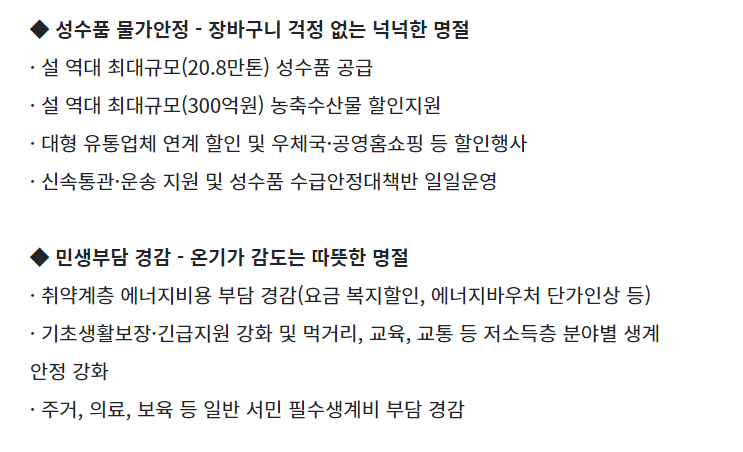 ◆ 성수품 물가안정 - 장바구니 걱정 없는 넉넉한 명절

· 설 역대 최대규모(20.8만톤) 성수품 공급

· 설 역대 최대규모(300억원) 농축수산물 할인지원

· 대형 유통업체 연계 할인 및 우체국·공영홈쇼핑 등 할인행사

· 신속통관·운송 지원 및 성수품 수급안정대책반 일일운영

◆ 민생부담 경감 - 온기가 감도는 따뜻한 명절

· 취약계층 에너지비용 부담 경감(요금 복지할인, 에너지바우처 단가인상 등)

· 기초생활보장·긴급지원 강화 및 먹거리, 교육, 교통 등 저소득층 분야별 생계 안정 강화

· 주거, 의료, 보육 등 일반 서민 필수생계비 부담 경감